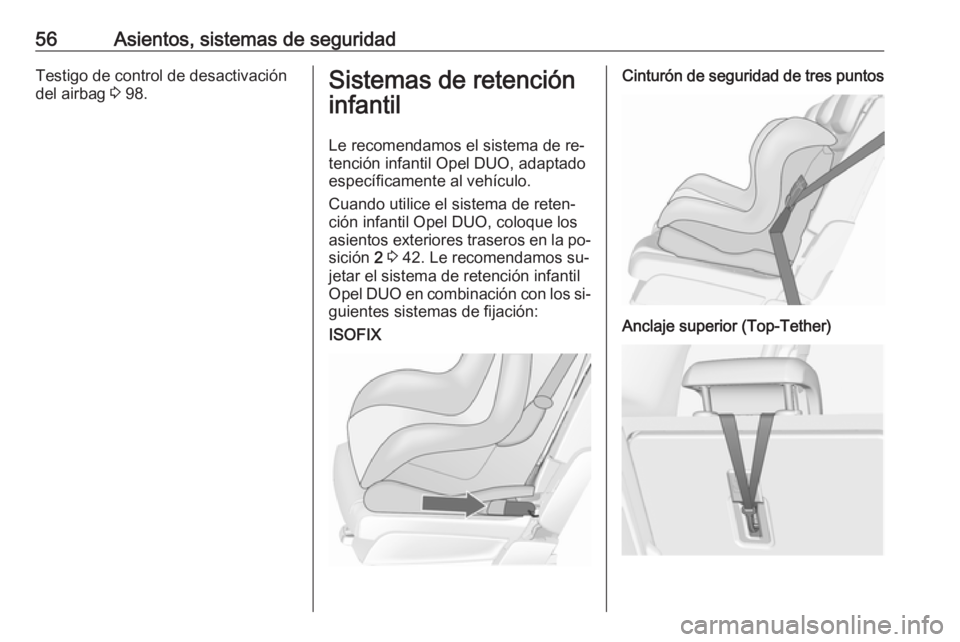 56 Asientos, sistemas de seguridad

Testigo de control de desactivación del airbag ⇨ 98.

Sistemas de retención infantil

Le recomendamos el sistema de retención infantil Opel DUO, adaptado específicamente al vehículo.

Cuando utilice el sistema de retención infantil Opel DUO, coloque los asientos exteriores traseros en la posición 2 ⇨ 42. Le recomendamos sujetar el sistema de retención infantil Opel DUO en combinación con los siguientes sistemas de fijación:

ISOFIX

Cinturón de seguridad de tres puntos

Anclaje superior (Top-Tether)

carmanualsonline.info